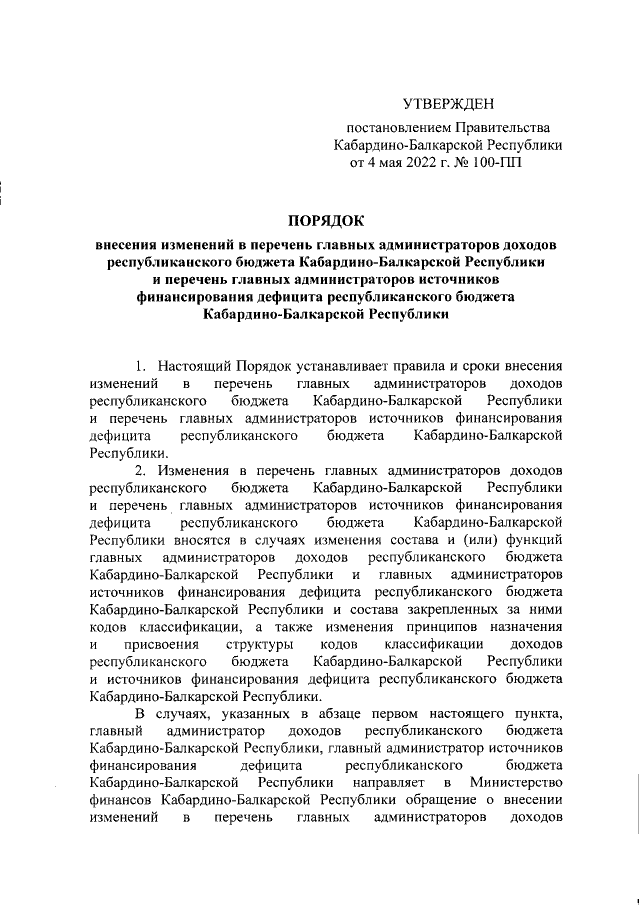 УТВЕРЖДЕН

постановлением Правительства Кабардино-Балкарской Республики от 4 мая 2022 г. № 100-ПП

ПОРЯДОК

внесения изменений в перечень главных администраторов доходов республиканского бюджета Кабардино-Балкарской Республики и перечень главных администраторов источников финансирования дефицита республиканского бюджета Кабардино-Балкарской Республики

1. Настоящий Порядок устанавливает правила и сроки внесения изменений в перечень главных администраторов доходов республиканского бюджета Кабардино-Балкарской Республики и перечень главных администраторов источников финансирования дефицита республиканского бюджета Кабардино-Балкарской Республики.

2. Изменения в перечень главных администраторов доходов республиканского бюджета Кабардино-Балкарской Республики и перечень главных администраторов источников финансирования дефицита республиканского бюджета Кабардино-Балкарской Республики вносятся в случаях изменения состава и (или) функций главных администраторов доходов республиканского бюджета Кабардино-Балкарской Республики и главных администраторов источников финансирования дефицита республиканского бюджета Кабардино-Балкарской Республики и состава закрепленных за ними кодов классификации, а также изменения принципов назначения и присвоения структуры кодов классификации доходов республиканского бюджета Кабардино-Балкарской Республики и источников финансирования дефицита республиканского бюджета Кабардино-Балкарской Республики.

В случаях, указанных в абзаце первом настоящего пункта, главный администратор доходов республиканского бюджета Кабардино-Балкарской Республики, главный администратор источников финансирования дефицита республиканского бюджета Кабардино-Балкарской Республики направляет в Министерство финансов Кабардино-Балкарской Республики обращение о внесении изменений в перечень главных администраторов доходов